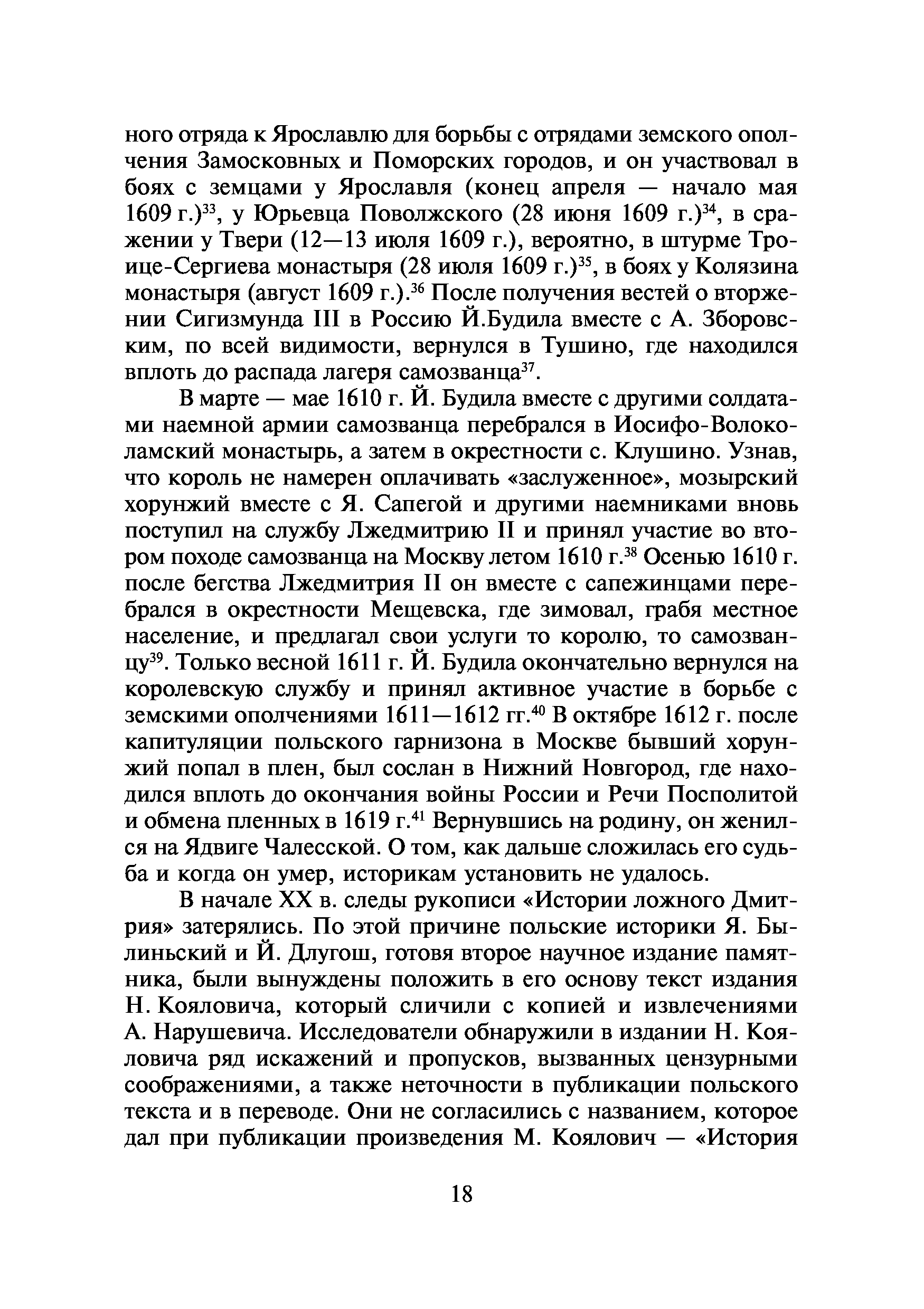 ного отряда к Ярославлю для борьбы с отрядами земского ополчения Замосковных и Поморских городов, и он участвовал в боях с земцами у Ярославля (конец апреля — начало мая 1609 г.)$^{33}$, у Юрьевца Поволжского (28 июня 1609 г.)$^{34}$, в сражении у Твери (12—13 июля 1609 г.), вероятно, в штурме Троице-Сергиева монастыря (28 июля 1609 г.)$^{35}$, в боях у Колязина монастыря (август 1609 г.).$^{36}$ После получения вестей о вторжении Сигизмунда III в Россию Й.Будила вместе с А. Зборовским, по всей видимости, вернулся в Тушино, где находился вплоть до распада лагеря самозванца$^{37}$.

В марте — мае 1610 г. Й. Будила вместе с другими солдатами наемной армии самозванца перебрался в Иосифо-Волоколамский монастырь, а затем в окрестности с. Клушино. Узнав, что король не намерен оплачивать «заслуженное», мозырский хорунжий вместе с Я. Сапегой и другими наемниками вновь поступил на службу Лжедмитрию II и принял участие во втором походе самозванца на Москву летом 1610 г.$^{38}$ Осенью 1610 г. после бегства Лжедмитрия II он вместе с сапежинцами перебрался в окрестности Мещевска, где зимовал, грабя местное население, и предлагал свои услуги то королю, то самозванцу$^{39}$. Только весной 1611 г. Й. Будила окончательно вернулся на королевскую службу и принял активное участие в борьбе с земскими ополчениями 1611—1612 гг.$^{40}$ В октябре 1612 г. после капитуляции польского гарнизона в Москве бывший хорунжий попал в плен, был сослан в Нижний Новгород, где находился вплоть до окончания войны России и Речи Посполитой и обмена пленных в 1619 г.$^{41}$ Вернувшись на родину, он женился на Ядвиге Чалесской. О том, как дальше сложилась его судьба и когда он умер, историкам установить не удалось.

В начале XX в. следы рукописи «Истории ложного Дмитрия» затерялись. По этой причине польские историки Я. Былиньский и Й. Длугош, готовя второе научное издание памятника, были вынуждены положить в его основу текст издания Н. Кояловича, который сличили с копией и извлечениями А. Нарушевича. Исследователи обнаружили в издании Н. Кояловича ряд искажений и пропусков, вызванных цензурными соображениями, а также неточности в публикации польского текста и в переводе. Они не согласились с названием, которое дал при публикации произведения М. Коялович — «История

18